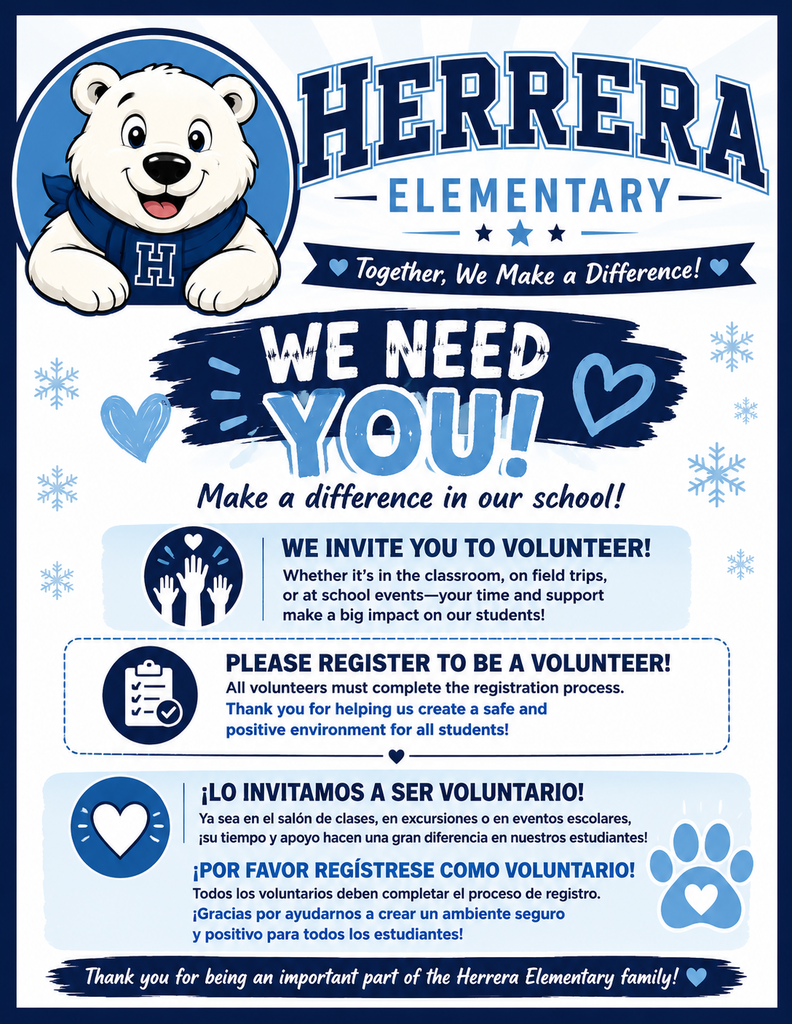 H

HERRERA
ELEMENTARY

Together, We Make a Difference!

WE NEED YOU!

Make a difference in our school!

WE INVITE YOU TO VOLUNTEER!
Whether it's in the classroom, on field trips, or at school events—your time and support make a big impact on our students!

PLEASE REGISTER TO BE A VOLUNTEER!
All volunteers must complete the registration process.
Thank you for helping us create a safe and positive environment for all students!

¡LO INVITAMOS A SER VOLUNTARIO!
Ya sea en el salón de clases, en excursiones o en eventos escolares, ¡su tiempo y apoyo hacen una gran diferencia en nuestros estudiantes!

¡POR FAVOR REGÍSTRESE COMO VOLUNTARIO!
Todos los voluntarios deben completar el proceso de registro.
¡Gracias por ayudarnos a crear un ambiente seguro y positivo para todos los estudiantes!

Thank you for being an important part of the Herrera Elementary family!